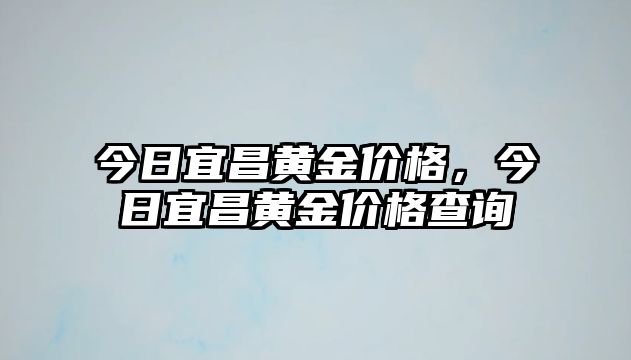 今日宜昌黄金价格，今日宜昌黄金价格查询